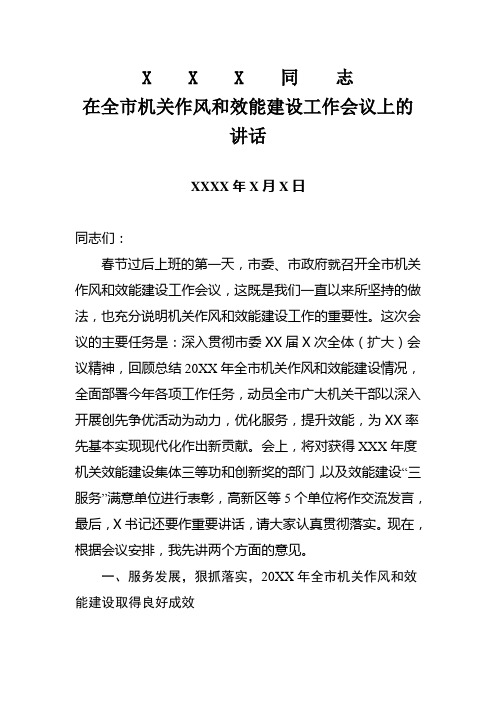 X X X 同 志
在全市机关作风和效能建设工作会议上的讲话

XXXX 年 X 月 X 日

同志们：

春节过后上班的第一天，市委、市政府就召开全市机关作风和效能建设工作会议，这既是我们一直以来所坚持的做法，也充分说明机关作风和效能建设工作的重要性。这次会议的主要任务是：深入贯彻市委 XX 届 X 次全体（扩大）会议精神，回顾总结 20XX 年全市机关作风和效能建设情况，全面部署今年各项工作任务，动员全市广大机关干部以深入开展创先争优活动为动力，优化服务，提升效能，为 XX 率先基本实现现代化作出新贡献。会上，将对获得 XXX 年度机关效能建设集体三等功和创新奖的部门，以及效能建设“三服务”满意单位进行表彰，高新区等 5 个单位将作交流发言，最后，X 书记还要作重要讲话，请大家认真贯彻落实。现在，根据会议安排，我先讲两个方面的意见。

一、服务发展，狠抓落实，20XX 年全市机关作风和效能建设取得良好成效